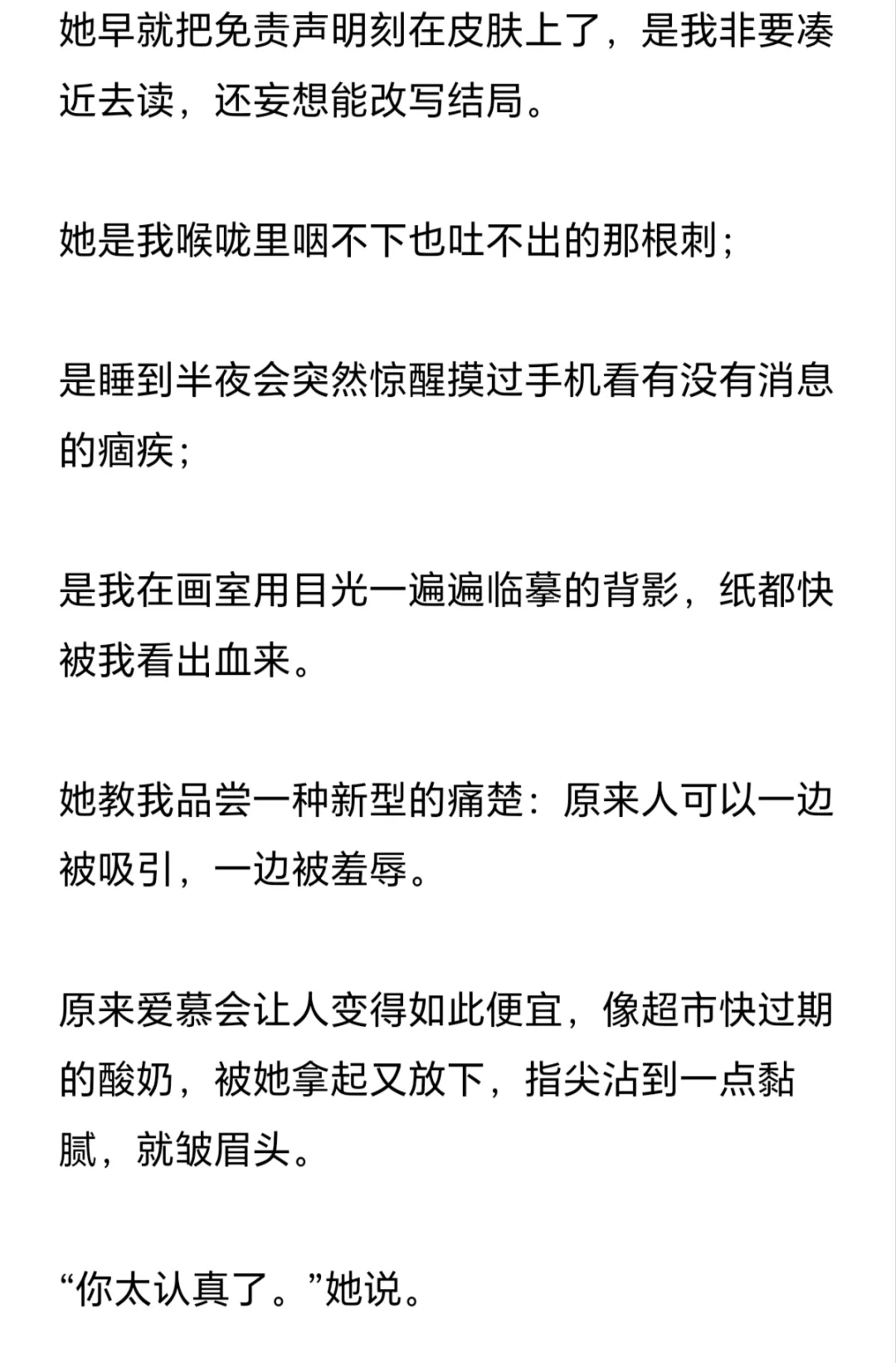 她早就把免责声明刻在皮肤上了，是我非要凑近去读，还妄想能改写结局。

她是我喉咙里咽不下也吐不出的那根刺；

是睡到半夜会突然惊醒摸过手机看有没有消息的痼疾；

是我在画室用目光一遍遍临摹的背影，纸都快被我看出血来。

她教我品尝一种新型的痛楚：原来人可以一边被吸引，一边被羞辱。

原来爱慕会让人变得如此便宜，像超市快过期的酸奶，被她拿起又放下，指尖沾到一点黏腻，就皱眉头。

“你太认真了。”她说。